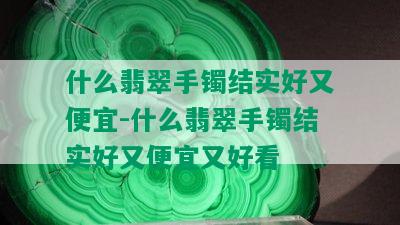 什么翡翠手镯结实好又便宜-什么翡翠手镯结实好又便宜又好看